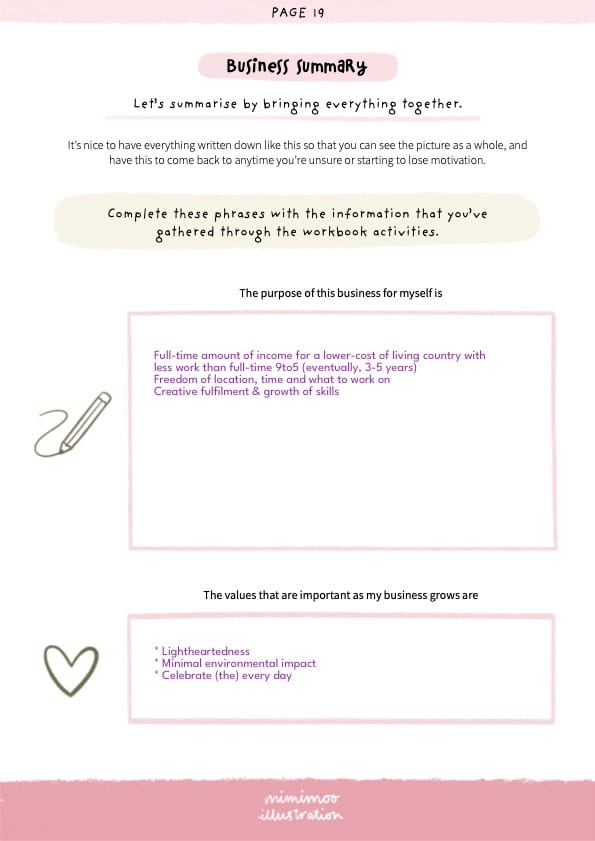 PAGE 19

Business Summary

Let's summarise by bringing everything together.

It's nice to have everything written down like this so that you can see the picture as a whole, and have this to come back to anytime you're unsure or starting to lose motivation.

Complete these phrases with the information that you've gathered through the workbook activities.

The purpose of this business for myself is

Full-time amount of income for a lower-cost of living country with less work than full-time 9to5 (eventually, 3-5 years)
Freedom of location, time and what to work on
Creative fulfilment & growth of skills

The values that are important as my business grows are

* Lightheartedness
* Minimal environmental impact
* Celebrate (the) every day

mimimoo illustration